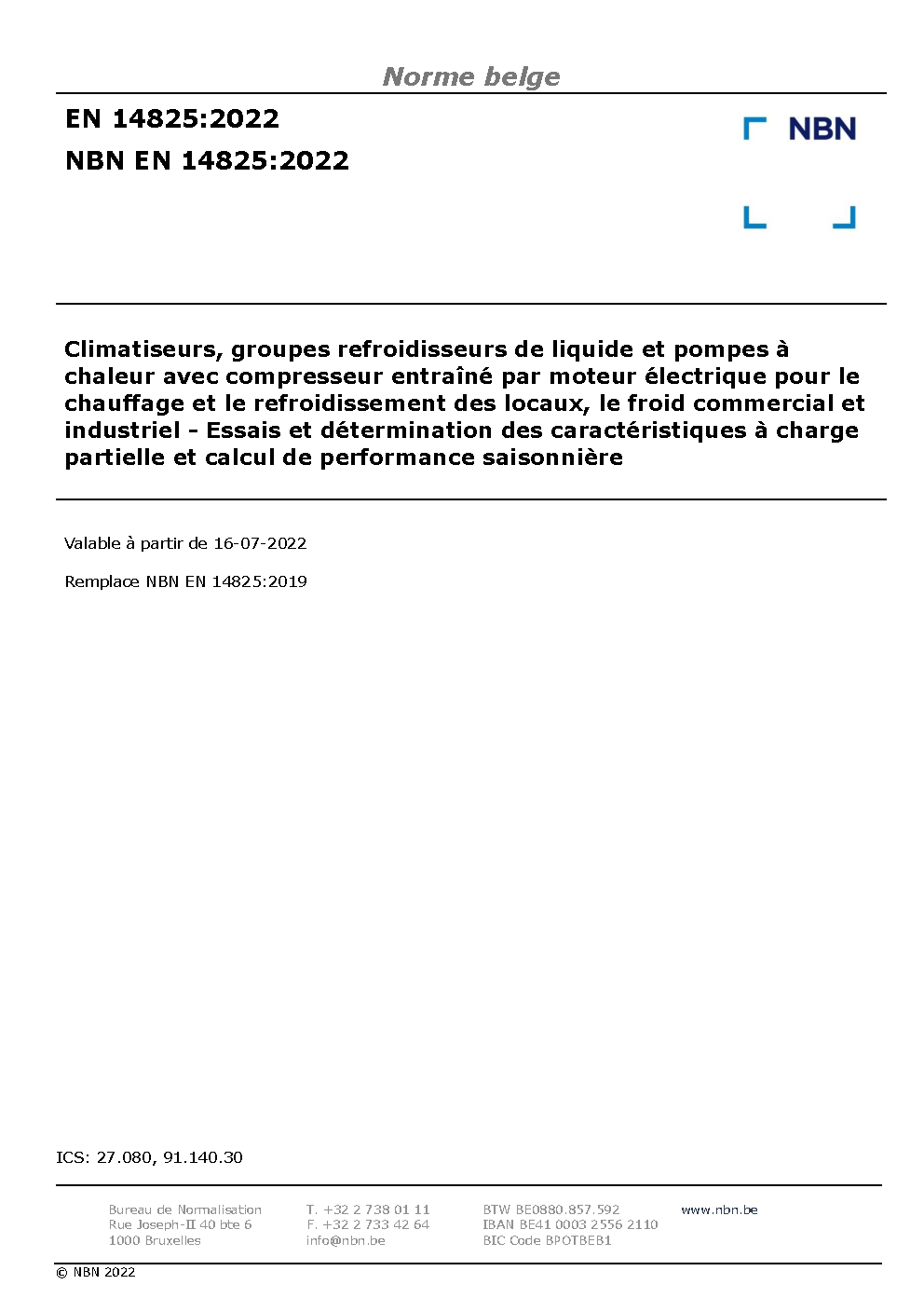 Norme belge

EN 14825:2022

NBN EN 14825:2022

NBN

Climatiseurs, groupes refroidisseurs de liquide et pompes à chaleur avec compresseur entraîné par moteur électrique pour le chauffage et le refroidissement des locaux, le froid commercial et industriel - Essais et détermination des caractéristiques à charge partielle et calcul de performance saisonnière

Valable à partir de 16-07-2022

Remplace NBN EN 14825:2019

ICS: 27.080, 91.140.30

Bureau de Normalisation
Rue Joseph-II 40 bte 6
1000 Bruxelles

T. +32 2 738 01 11
F. +32 2 733 42 64
info@nbn.be

BTW BE0880.857.592
IBAN BE41 0003 2556 2110
BIC Code BPOTBEB1

www.nbn.be

© NBN 2022